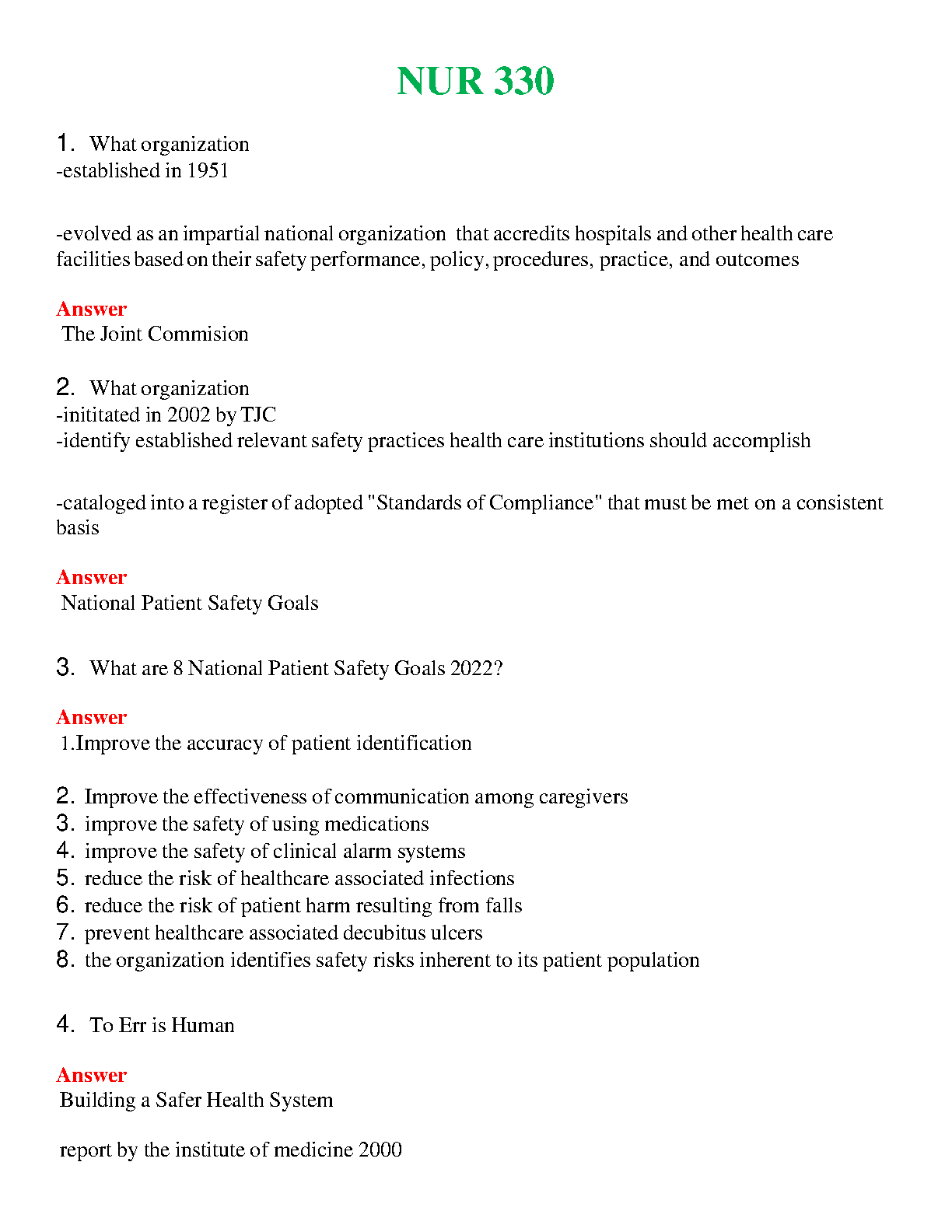 NUR 330

1. What organization
-established in 1951

-evolved as an impartial national organization that accredits hospitals and other health care facilities based on their safety performance, policy, procedures, practice, and outcomes

Answer
The Joint Commision

2. What organization
-inititated in 2002 by TJC
-identify established relevant safety practices health care institutions should accomplish

-cataloged into a register of adopted "Standards of Compliance" that must be met on a consistent basis

Answer
National Patient Safety Goals

3. What are 8 National Patient Safety Goals 2022?

Answer
1.Improve the accuracy of patient identification

2. Improve the effectiveness of communication among caregivers
3. improve the safety of using medications
4. improve the safety of clinical alarm systems
5. reduce the risk of healthcare associated infections
6. reduce the risk of patient harm resulting from falls
7. prevent healthcare associated decubitus ulcers
8. the organization identifies safety risks inherent to its patient population

4. To Err is Human

Answer
Building a Safer Health System

report by the institute of medicine 2000